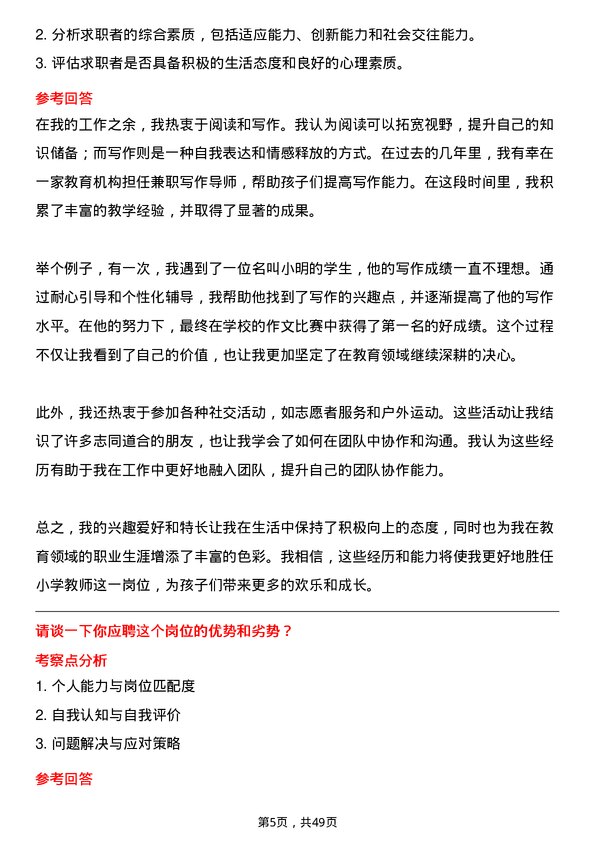 2. 分析求职者的综合素质，包括适应能力、创新能力和社会交往能力。
3. 评估求职者是否具备积极的生活态度和良好的心理素质。

参考回答

在我的工作之余，我热衷于阅读和写作。我认为阅读可以拓宽视野，提升自己的知识储备；而写作则是一种自我表达和情感释放的方式。在过去的几年里，我有幸在一家教育机构担任兼职写作导师，帮助孩子们提高写作能力。在这段时间里，我积累了丰富的教学经验，并取得了显著的成果。

举个例子，有一次，我遇到了一位名叫小明的学生，他的写作成绩一直不理想。通过耐心引导和个性化辅导，我帮助他找到了写作的兴趣点，并逐渐提高了他的写作水平。在他的努力下，最终在学校的作文比赛中获得了第一名的好成绩。这个过程不仅让我看到了自己的价值，也让我更加坚定了在教育领域继续深耕的决心。

此外，我还热衷于参加各种社交活动，如志愿者服务和户外运动。这些活动让我结识了许多志同道合的朋友，也让我学会了如何在团队中协作和沟通。我认为这些经历有助于我在工作中更好地融入团队，提升自己的团队协作能力。

总之，我的兴趣爱好和特长让我在生活中保持了积极向上的态度，同时也为我在教育领域的职业生涯增添了丰富的色彩。我相信，这些经历和能力将使我更好地胜任小学教师这一岗位，为孩子们带来更多的欢乐和成长。

请谈一下你应聘这个岗位的优势和劣势？

考察点分析

1. 个人能力与岗位匹配度
2. 自我认知与自我评价
3. 问题解决与应对策略

参考回答

第5页，共49页